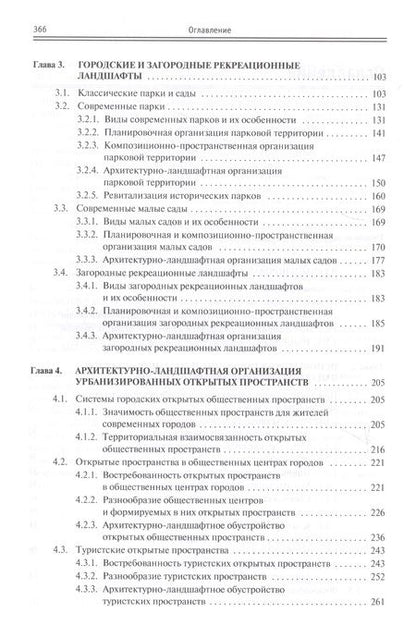 366 Оглавление

Глава 3. ГОРОДСКИЕ И ЗАГОРОДНЫЕ РЕКРЕАЦИОННЫЕ ЛАНДШАФТЫ 103

3.1. Классические парки и сады 103

3.2. Современные парки 131

3.2.1. Виды современных парков и их особенности 131

3.2.2. Планировочная организация парковой территории 141

3.2.3. Композиционно-пространственная организация парковой территории 147

3.2.4. Архитектурно-ландшафтная организация парковой территории 150

3.2.5. Ревитализация исторических парков 160

3.3. Современные малые сады 169

3.3.1. Виды малых садов и их особенности 169

3.3.2. Планировочная и композиционно-пространственная организация малых садов 170

3.3.3. Архитектурно-ландшафтная организация малых садов 177

3.4. Загородные рекреационные ландшафты 183

3.4.1. Виды загородных рекреационных ландшафтов и их особенности 183

3.4.2. Планировочная и композиционно-пространственная организация загородных рекреационных ландшафтов 185

3.4.3. Архитектурно-ландшафтная организация загородных рекреационных ландшафтов 191

Глава 4. АРХИТЕКТУРНО-ЛАНДШАФТНАЯ ОРГАНИЗАЦИЯ УРБАНИЗИРОВАННЫХ ОТКРЫТЫХ ПРОСТРАНСТВ 205

4.1. Системы городских открытых общественных пространств 205

4.1.1. Значимость общественных пространств для жителей современных городов 205

4.1.2. Территориальная взаимосвязанность открытых общественных пространств 216

4.2. Открытые пространства в общественных центрах городов 221

4.2.1. Востребованность открытых пространств в общественных центрах городов 221

4.2.2. Разнообразие общественных центров и формируемых в них открытых пространств 226

4.2.3. Архитектурно-ландшафтное обустройство открытых общественных пространств 236

4.3. Туристские открытые пространства 243

4.3.1. Востребованность туристских открытых пространств 243

4.3.2. Разнообразие туристских пространств 252

4.3.3. Архитектурно-ландшафтное обустройство туристских пространств 261